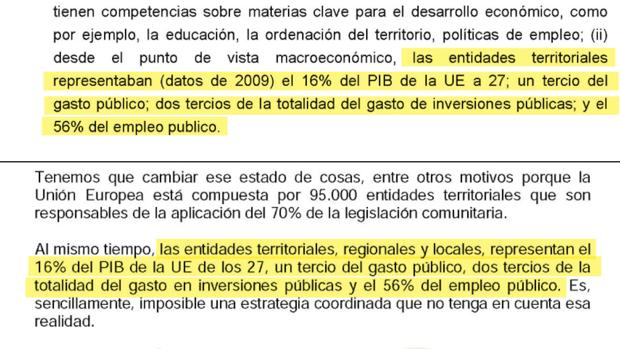 tienen competencias sobre materias clave para el desarrollo económico, como por ejemplo, la educación, la ordenación del territorio, políticas de empleo; (ii) desde el punto de vista macroeconómico, las entidades territoriales representaban (datos de 2009) el 16% del PIB de la UE a 27; un tercio del gasto público; dos tercios de la totalidad del gasto de inversiones públicas; y el 56% del empleo publico.

Tenemos que cambiar ese estado de cosas, entre otros motivos porque la Unión Europea está compuesta por 95.000 entidades territoriales que son responsables de la aplicación del 70% de la legislación comunitaria.

Al mismo tiempo, las entidades territoriales, regionales y locales, representan el 16% del PIB de la UE de los 27, un tercio del gasto público, dos tercios de la totalidad del gasto en inversiones públicas y el 56% del empleo público. Es, sencillamente, imposible una estrategia coordinada que no tenga en cuenta esa realidad.